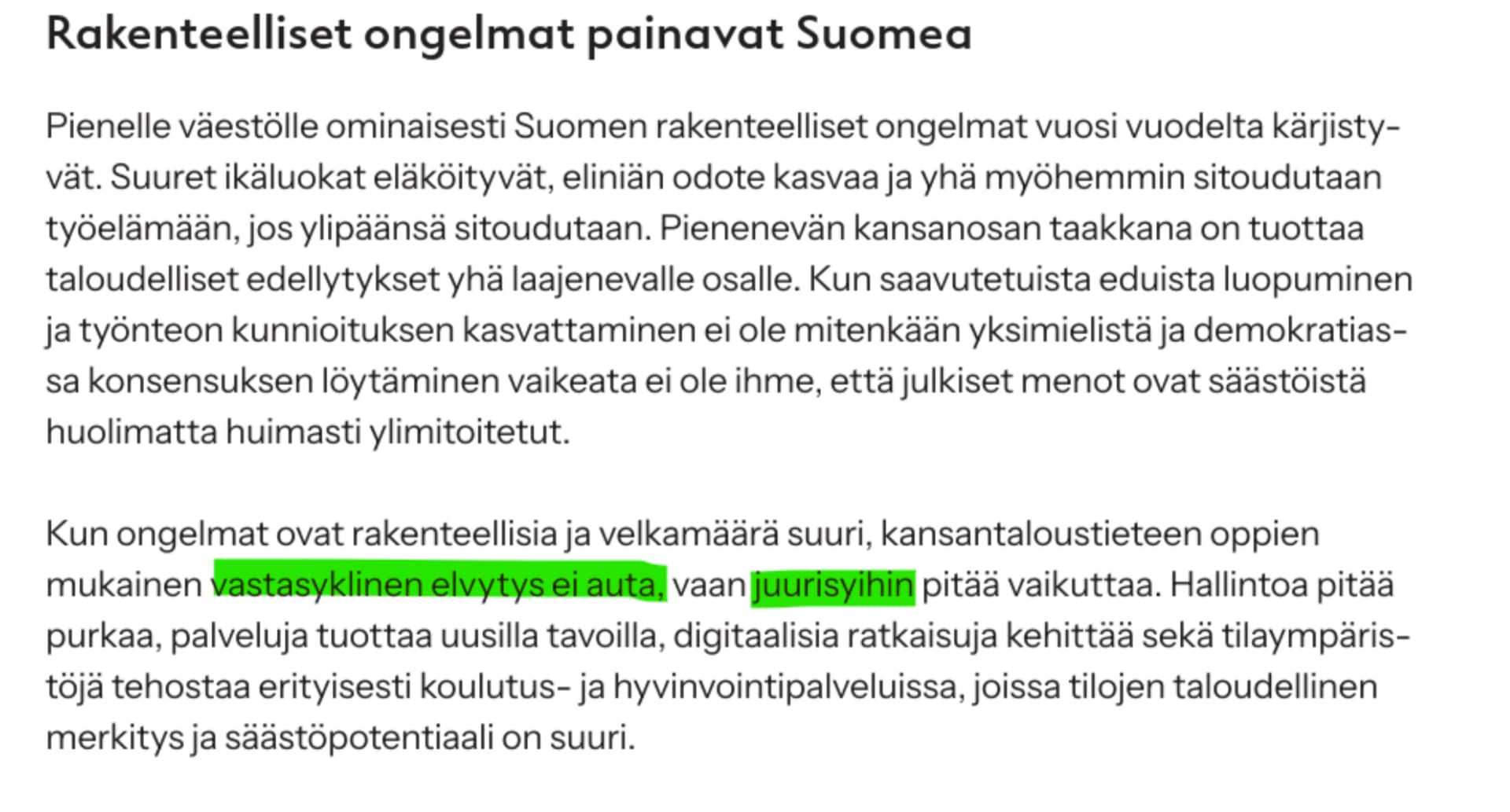 Rakenteelliset ongelmat painavat Suomea

Pienelle väestölle ominaisesti Suomen rakenteelliset ongelmat vuosi vuodelta kärjistyvät. Suuret ikäluokat eläköityvät, eliniän odote kasvaa ja yhä myöhemmin sitoudutaan työelämään, jos ylipäänsä sitoudutaan. Pienenevän kansanosan taakkana on tuottaa taloudelliset edellytykset yhä laajenevalle osalle. Kun saavutetuista eduista luopuminen ja työnteon kunnioituksen kasvattaminen ei ole mitenkään yksimielistä ja demokratiassa konsensuksen löytäminen vaikeata ei ole ihme, että julkiset menot ovat säästöistä huolimatta huimasti ylimitoitetut.

Kun ongelmat ovat rakenteellisia ja velkamäärä suuri, kansantaloustieteen oppien mukainen vastasyklinen elvytys ei auta, vaan juurisyihin pitää vaikuttaa. Hallintoa pitää purkaa, palveluja tuottaa uusilla tavoilla, digitaalisia ratkaisuja kehittää sekä tilaympäristöjä tehostaa erityisesti koulutus- ja hyvinvointipalveluissa, joissa tilojen taloudellinen merkitys ja säästöpotentiaali on suuri.